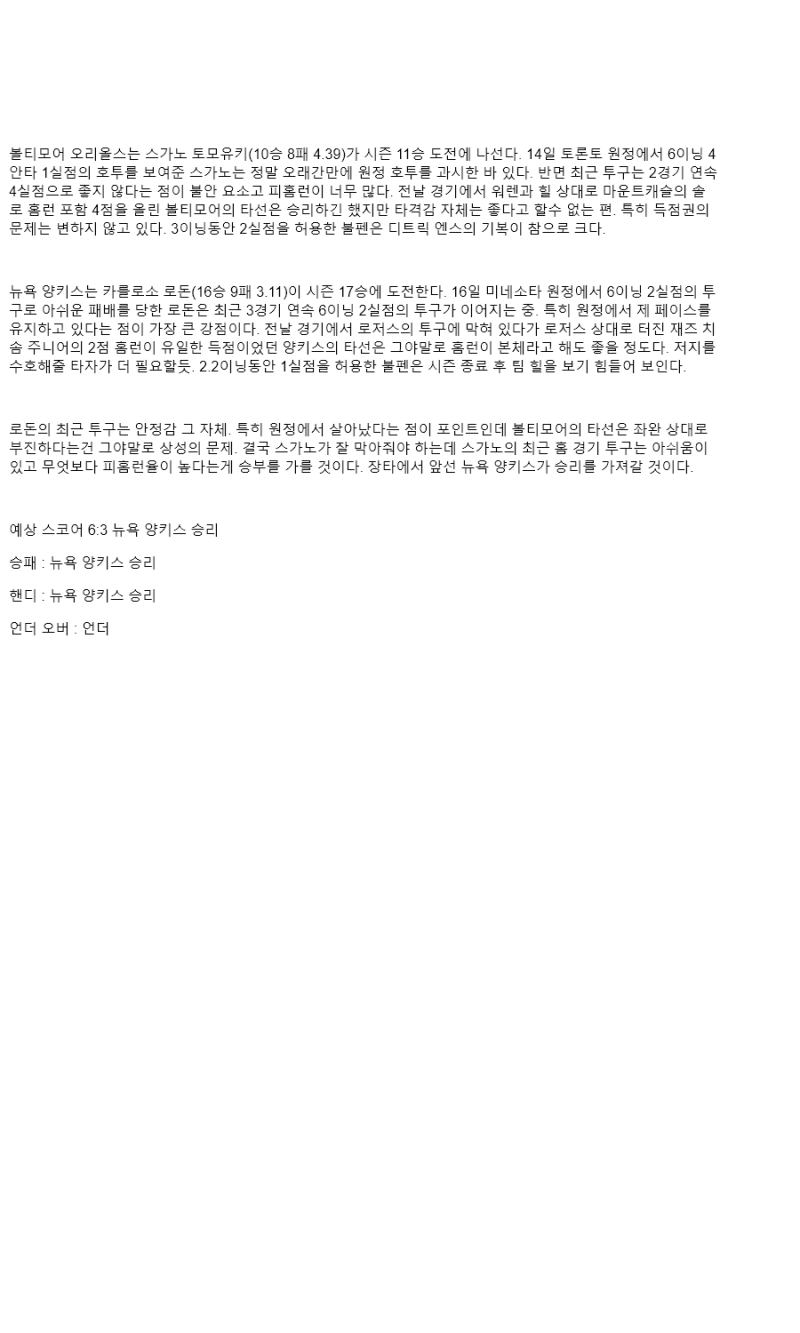 볼티모어 오리올스는 스가노 토모유키(10승 8패 4.39)가 시즌 11승 도전에 나선다. 14일 토론토 원정에서 6이닝 4안타 1실점의 호투를 보여준 스가노는 정말 오래간만에 원정 호투를 과시한 바 있다. 반면 최근 투구는 2경기 연속 4실점으로 좋지 않다는 점이 불안 요소고 피홈런이 너무 많다. 전날 경기에서 워렌과 힐 상대로 마운트캐슬의 솔로 홈런 포함 4점을 올린 볼티모어의 타선은 승리하긴 했지만 타격감 자체는 좋다고 할수 없는 편. 특히 득점권의 문제는 변하지 않고 있다. 3이닝동안 2실점을 허용한 불펜은 디트릭 엔스의 기복이 참으로 크다.

뉴욕 양키스는 카를로스 로돈(16승 9패 3.11)이 시즌 17승에 도전한다. 16일 미네소타 원정에서 6이닝 2실점의 투구로 아쉬운 패배를 당한 로돈은 최근 3경기 연속 6이닝 2실점의 투구가 이어지는 중. 특히 원정에서 제 페이스를 유지하고 있다는 점이 가장 큰 강점이다. 전날 경기에서 로저스의 투구에 막혀 있다가 로저스 상대로 터진 재즈 치솜 주니어의 2점 홈런이 유일한 득점이었던 양키스의 타선은 그야말로 홈런이 본체라고 해도 좋을 정도다. 저지를 수호해줄 타자가 더 필요할듯. 2.2이닝동안 1실점을 허용한 불펜은 시즌 종료 후 팀 힐을 보기 힘들어 보인다.

로돈의 최근 투구는 안정감 그 자체. 특히 원정에서 살아났다는 점이 포인트인데 볼티모어의 타선은 좌완 상대로 부진하다는건 그야말로 상성의 문제. 결국 스가노가 잘 막아줘야 하는데 스가노의 최근 홈 경기 투구는 아쉬움이 있고 무엇보다 피홈런율이 높다는게 승부를 가를 것이다. 장타에서 앞선 뉴욕 양키스가 승리를 가져갈 것이다.

예상 스코어 6:3 뉴욕 양키스 승리

승패 : 뉴욕 양키스 승리

핸디 : 뉴욕 양키스 승리

언더 오버 : 언더